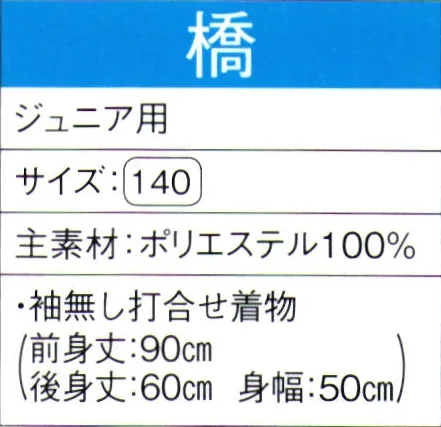 橋

ジュニア用

サイズ：140

主素材：ポリエステル100%

・袖無し打合せ着物
（前身丈：90cm
後身丈：60cm　身幅：50cm）